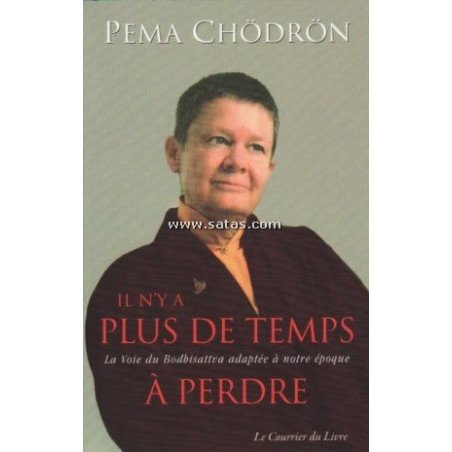 PEMA CHÖDRÖN

www.satas.com

IL N'Y A
PLUS DE TEMPS
La Voie du Bodhisattva adaptée à notre époque
À PERDRE

Le Courrier du Livre